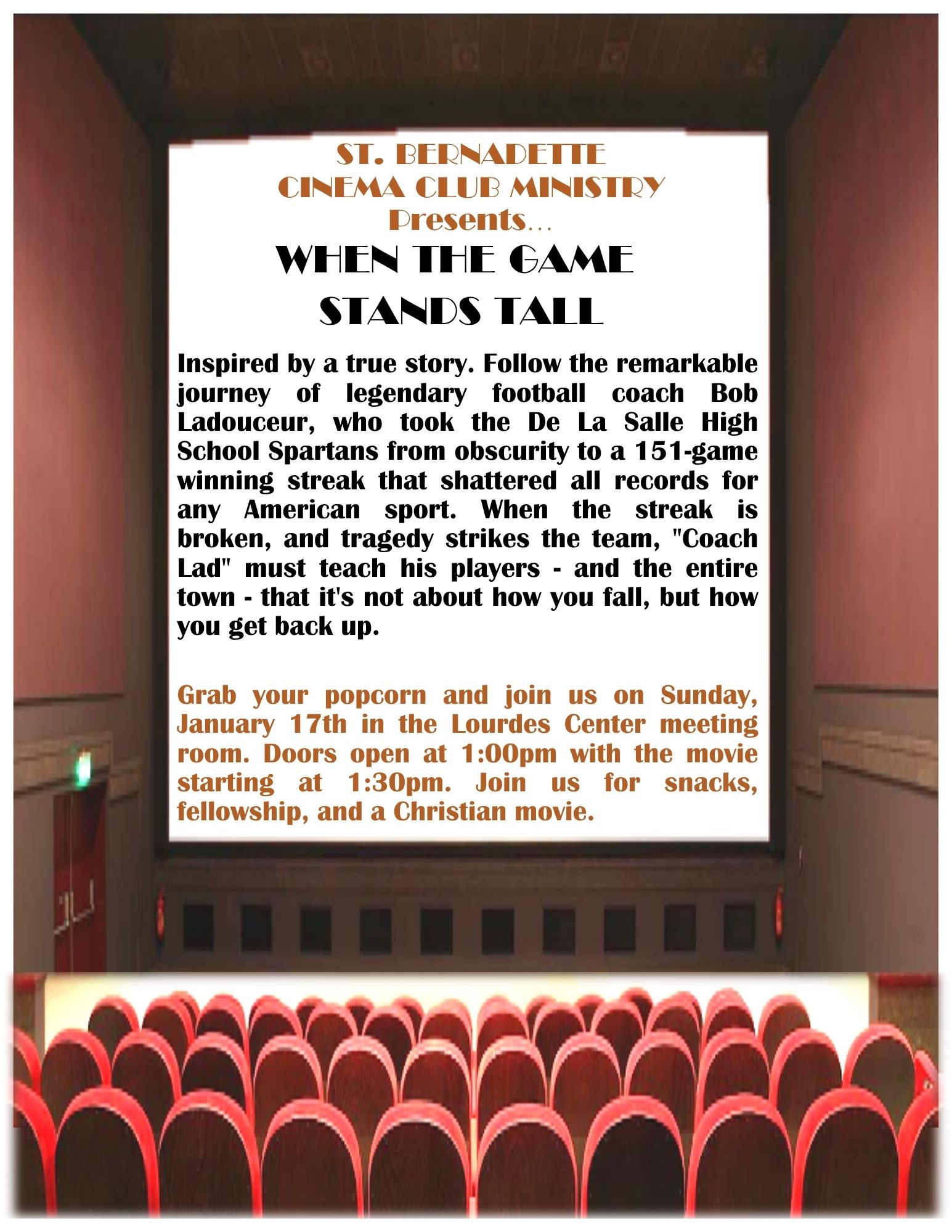 ST. BERNADETTE
CINEMA CLUB MINISTRY
Presents...

WHEN THE GAME
STANDS TALL

Inspired by a true story. Follow the remarkable journey of legendary football coach Bob Ladouceur, who took the De La Salle High School Spartans from obscurity to a 151-game winning streak that shattered all records for any American sport. When the streak is broken, and tragedy strikes the team, "Coach Lad" must teach his players - and the entire town - that it's not about how you fall, but how you get back up.

Grab your popcorn and join us on Sunday, January 17th in the Lourdes Center meeting room. Doors open at 1:00pm with the movie starting at 1:30pm. Join us for snacks, fellowship, and a Christian movie.